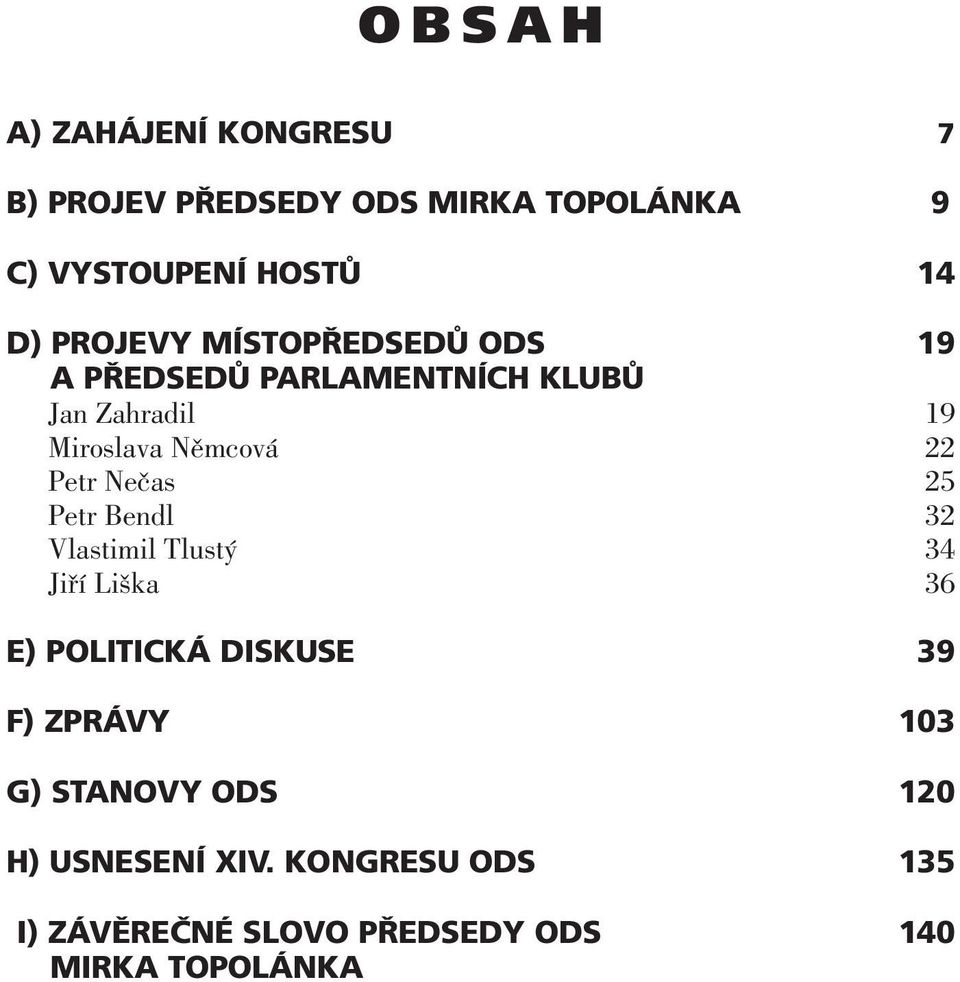 OBSAH

A) ZAHÁJENÍ KONGRESU 7

B) PROJEV PŘEDSEDY ODS MIRKA TOPOLÁNKA 9

C) VYSTOUPENÍ HOSTŮ 14

D) PROJEVY MÍSTOPŘEDSEDŮ ODS A PŘEDSEDŮ PARLAMENTNÍCH KLUBŮ 19

Jan Zahradil 19
Miroslava Němcová 22
Petr Nečas 25
Petr Bendl 32
Vlastimil Tlustý 34
Jiří Liška 36

E) POLITICKÁ DISKUSE 39

F) ZPRÁVY 103

G) STANOVY ODS 120

H) USNESENÍ XIV. KONGRESU ODS 135

I) ZÁVĚREČNÉ SLOVO PŘEDSEDY ODS MIRKA TOPOLÁNKA 140